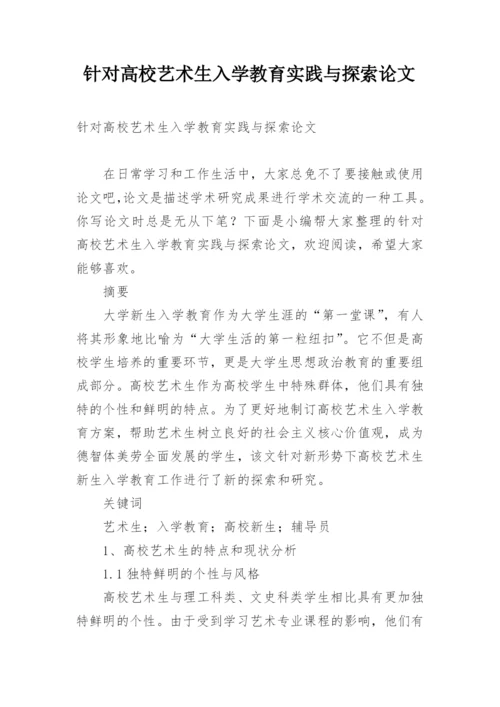 针对高校艺术生入学教育实践与探索论文

针对高校艺术生入学教育实践与探索论文

在日常学习和工作生活中，大家总免不了要接触或使用论文吧，论文是描述学术研究成果进行学术交流的一种工具。你写论文时总是无从下笔？下面是小编帮大家整理的针对高校艺术生入学教育实践与探索论文，欢迎阅读，希望大家能够喜欢。

摘要

大学新生入学教育作为大学生涯的“第一堂课”，有人将其形象地比喻为“大学生活的第一粒纽扣”。它不但是高校学生培养的重要环节，更是大学生思想政治教育的重要组成部分。高校艺术生作为高校学生中特殊群体，他们具有独特的个性和鲜明的特点。为了更好地制订高校艺术生入学教育方案，帮助艺术生树立良好的社会主义核心价值观，成为德智体美劳全面发展的学生，该文针对新形势下高校艺术生新生入学教育工作进行了新的探索和研究。

关键词

艺术生；入学教育；高校新生；辅导员

1、高校艺术生的特点和现状分析

1.1 独特鲜明的个性与风格

高校艺术生与理工科类、文史科类学生相比具有更加独特鲜明的个性。由于受到学习艺术专业课程的影响，他们有